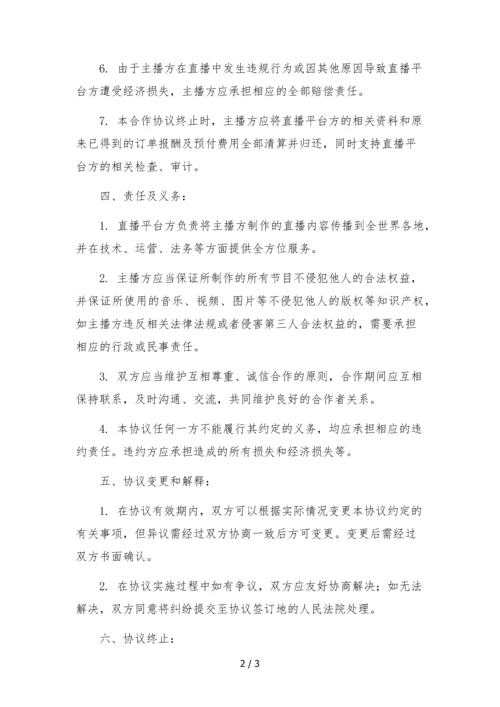 6. 由于主播方在直播中发生违规行为或因其他原因导致直播平台方遭受经济损失，主播方应承担相应的全部赔偿责任。

7. 本合作协议终止时，主播方应将直播平台方的相关资料和原来已得到的订单报酬及预付费用全部清算并归还，同时支持直播平台方的相关检查、审计。

四、责任及义务：

1. 直播平台方负责将主播方制作的直播内容传播到全世界各地，并在技术、运营、法务等方面提供全方位服务。

2. 主播方应当保证所制作的所有节目不侵犯他人的合法权益，并保证所使用的音乐、视频、图片等不侵犯他人的版权等知识产权，如主播方违反相关法律法规或者侵害第三人合法权益的，需要承担相应的行政或民事责任。

3. 双方应当维护互相尊重、诚信合作的原则，合作期间应互相保持联系，及时沟通、交流，共同维护良好的合作者关系。

4. 本协议任何一方不能履行其约定的义务，均应承担相应的违约责任。违约方应承担造成的所有损失和经济损失等。

五、协议变更和解释：

1. 在协议有效期内，双方可以根据实际情况变更本协议约定的有关事项，但异议需经过双方协商一致后方可变更。变更后需经过双方书面确认。

2. 在协议实施过程中如有争议，双方应友好协商解决；如无法解决，双方同意将纠纷提交至协议签订地的人民法院处理。

六、协议终止：

2 / 3